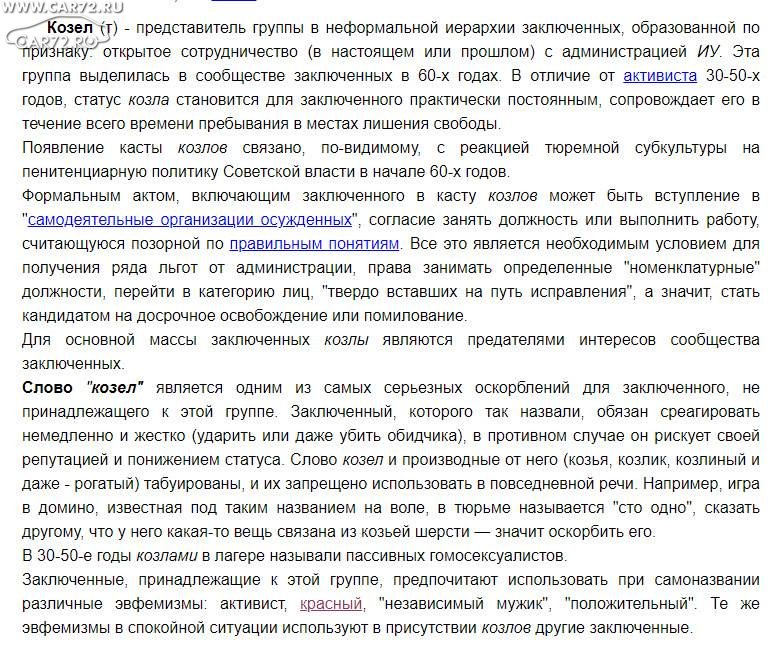 WWW.CAR72.RU
CAR72.RU

Козел (т) - представитель группы в неформальной иерархии заключенных, образованной по признаку: открытое сотрудничество (в настоящем или прошлом) с администрацией ИУ. Эта группа выделилась в сообществе заключенных в 60-х годах. В отличие от активиста 30-50-х годов, статус козла становится для заключенного практически постоянным, сопровождает его в течение всего времени пребывания в местах лишения свободы.

Появление касты козлов связано, по-видимому, с реакцией тюремной субкультуры на пенитенциарную политику Советской власти в начале 60-х годов.

Формальным актом, включающим заключенного в касту козлов может быть вступление в "самодеятельные организации осужденных", согласие занять должность или выполнить работу, считающуюся позорной по правильным понятиям. Все это является необходимым условием для получения ряда льгот от администрации, права занимать определенные "номенклатурные" должности, перейти в категорию лиц, "твердо вставших на путь исправления", а значит, стать кандидатом на досрочное освобождение или помилование.

Для основной массы заключенных козлы являются предателями интересов сообщества заключенных.

Слово "козел" является одним из самых серьезных оскорблений для заключенного, не принадлежащего к этой группе. Заключенный, которого так назвали, обязан среагировать немедленно и жестко (ударить или даже убить обидчика), в противном случае он рискует своей репутацией и понижением статуса. Слово козел и производные от него (козья, козлик, козлиный и даже - рогатый) табуированы, и их запрещено использовать в повседневной речи. Например, игра в домино, известная под таким названием на воле, в тюрьме называется "сто одно", сказать другому, что у него какая-то вещь связана из козьей шерсти — значит оскорбить его.

В 30-50-е годы козлами в лагере называли пассивных гомосексуалистов.

Заключенные, принадлежащие к этой группе, предпочитают использовать при самоназвании различные эвфемизмы: активист, красный, "независимый мужик", "положительный". Те же эвфемизмы в спокойной ситуации используют в присутствии козлов другие заключенные.